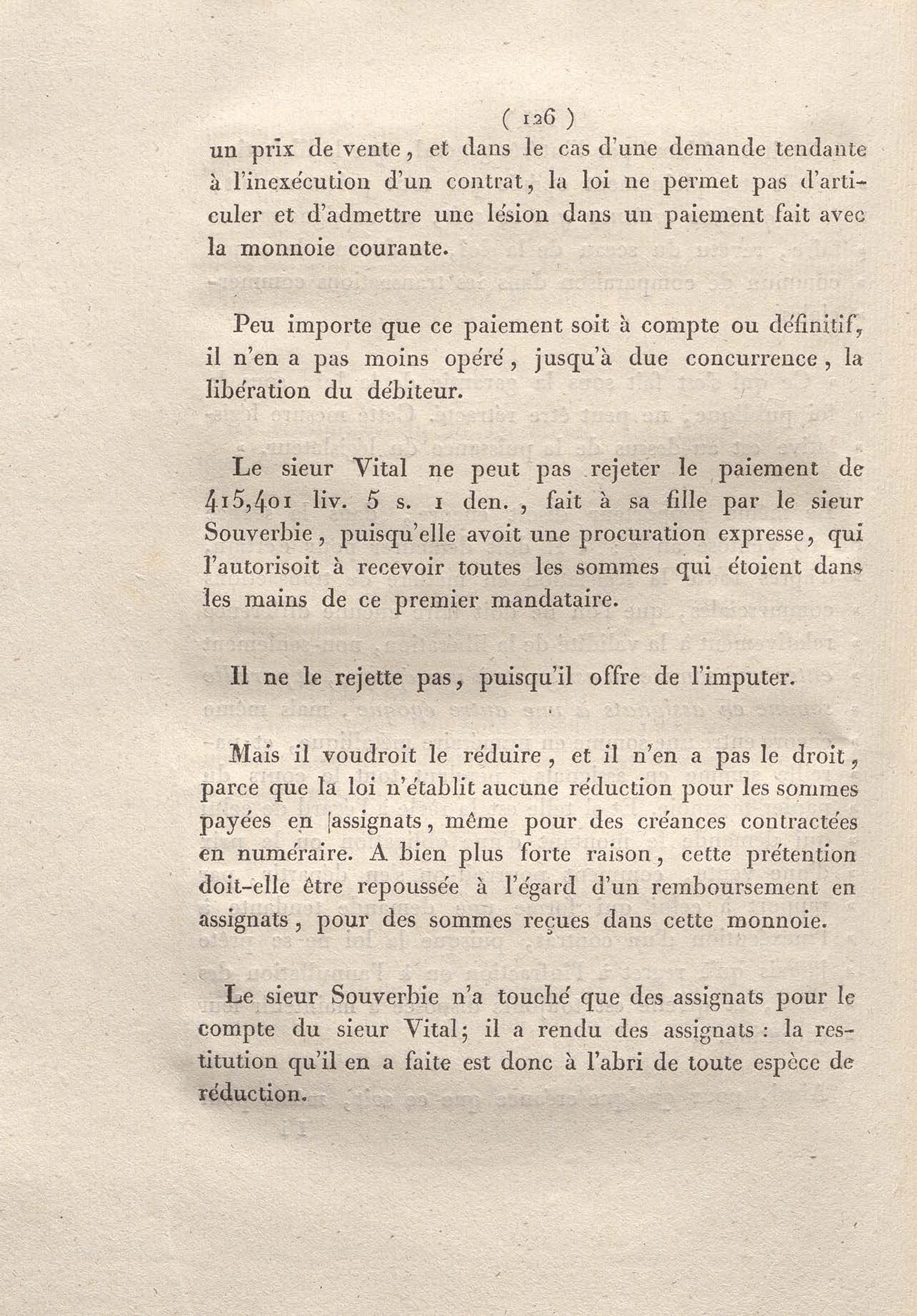 ( 126 )

un prix de vente, et dans le cas d'une demande tendante à l'inexécution d'un contrat, la loi ne permet pas d'articuler et d'admettre une lésion dans un paiement fait avec la monnoie courante.

Peu importe que ce paiement soit à compte ou définitif, il n'en a pas moins opéré, jusqu'à due concurrence, la libération du débiteur.

Le sieur Vital ne peut pas rejeter le paiement de 415,401 liv. 5 s. 1 den., fait à sa fille par le sieur Souverbie, puisqu'elle avoit une procuration expresse, qui l'autorisoit à recevoir toutes les sommes qui étoient dans les mains de ce premier mandataire.

Il ne le rejette pas, puisqu'il offre de l'imputer.

Mais il voudroit le réduire, et il n'en a pas le droit, parce que la loi n'établit aucune réduction pour les sommes payées en assignats, même pour des créances contractées en numéraire. A bien plus forte raison, cette prétention doit-elle être repoussée à l'égard d'un remboursement en assignats, pour des sommes reçues dans cette monnoie.

Le sieur Souverbie n'a touché que des assignats pour le compte du sieur Vital; il a rendu des assignats : la restitution qu'il en a faite est donc à l'abri de toute espèce de réduction.